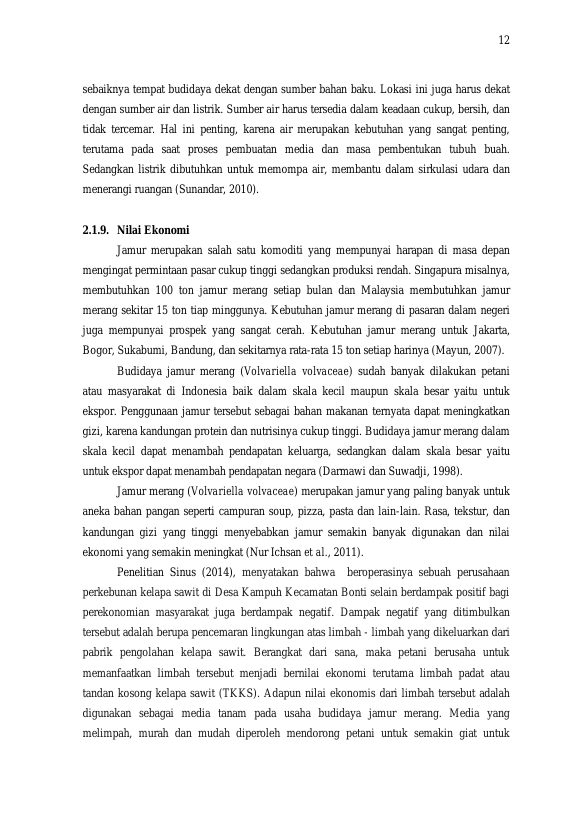 12

sebaiknya tempat budidaya dekat dengan sumber bahan baku. Lokasi ini juga harus dekat dengan sumber air dan listrik. Sumber air harus tersedia dalam keadaan cukup, bersih, dan tidak tercemar. Hal ini penting, karena air merupakan kebutuhan yang sangat penting, terutama pada saat proses pembuatan media dan masa pembentukan tubuh buah. Sedangkan listrik dibutuhkan untuk memompa air, membantu dalam sirkulasi udara dan menerangi ruangan (Sunandar, 2010).

2.1.9. Nilai Ekonomi

Jamur merupakan salah satu komoditi yang mempunyai harapan di masa depan mengingat permintaan pasar cukup tinggi sedangkan produksi rendah. Singapura misalnya, membutuhkan 100 ton jamur merang setiap bulan dan Malaysia membutuhkan jamur merang sekitar 15 ton tiap minggunya. Kebutuhan jamur merang di pasaran dalam negeri juga mempunyai prospek yang sangat cerah. Kebutuhan jamur merang untuk Jakarta, Bogor, Sukabumi, Bandung, dan sekitarnya rata-rata 15 ton setiap harinya (Mayun, 2007).

Budidaya jamur merang (Volvariella volvaceae) sudah banyak dilakukan petani atau masyarakat di Indonesia baik dalam skala kecil maupun skala besar yaitu untuk ekspor. Penggunaan jamur tersebut sebagai bahan makanan ternyata dapat meningkatkan gizi, karena kandungan protein dan nutrisinya cukup tinggi. Budidaya jamur merang dalam skala kecil dapat menambah pendapatan keluarga, sedangkan dalam skala besar yaitu untuk ekspor dapat menambah pendapatan negara (Darmawi dan Suwadji, 1998).

Jamur merang (Volvariella volvaceae) merupakan jamur yang paling banyak untuk aneka bahan pangan seperti campuran soup, pizza, pasta dan lain-lain. Rasa, tekstur, dan kandungan gizi yang tinggi menyebabkan jamur semakin banyak digunakan dan nilai ekonomi yang semakin meningkat (Nur Ichsan et al., 2011).

Penelitian Sinus (2014), menyatakan bahwa beroperasinya sebuah perusahaan perkebunan kelapa sawit di Desa Kampuh Kecamatan Bonti selain berdampak positif bagi perekonomian masyarakat juga berdampak negatif. Dampak negatif yang ditimbulkan tersebut adalah berupa pencemaran lingkungan atas limbah - limbah yang dikeluarkan dari pabrik pengolahan kelapa sawit. Berangkat dari sana, maka petani berusaha untuk memanfaatkan limbah tersebut menjadi bernilai ekonomi terutama limbah padat atau tandan kosong kelapa sawit (TKKS). Adapun nilai ekonomis dari limbah tersebut adalah digunakan sebagai media tanam pada usaha budidaya jamur merang. Media yang melimpah, murah dan mudah diperoleh mendorong petani untuk semakin giat untuk